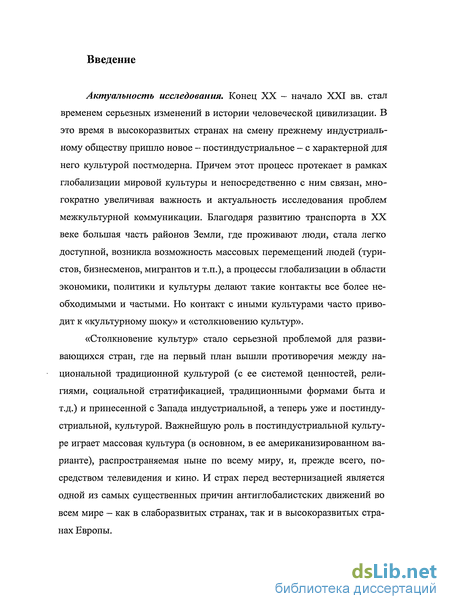 Введение

Актуальность исследования. Конец XX – начало XXI вв. стал временем серьезных изменений в истории человеческой цивилизации. В это время в высокоразвитых странах на смену прежнему индустриальному обществу пришло новое – постиндустриальное – с характерной для него культурой постмодерна. Причем этот процесс протекает в рамках глобализации мировой культуры и непосредственно с ним связан, многократно увеличивая важность и актуальность исследования проблем межкультурной коммуникации. Благодаря развитию транспорта в XX веке большая часть районов Земли, где проживают люди, стала легко доступной, возникла возможность массовых перемещений людей (туристов, бизнесменов, мигрантов и т.п.), а процессы глобализации в области экономики, политики и культуры делают такие контакты все более необходимыми и частыми. Но контакт с иными культурами часто приводит к «культурному шоку» и «столкновению культур».

«Столкновение культур» стало серьезной проблемой для развивающихся стран, где на первый план вышли противоречия между национальной традиционной культурой (с ее системой ценностей, религиями, социальной стратификацией, традиционными формами быта и т.д.) и принесенной с Запада индустриальной, а теперь уже и постиндустриальной, культурой. Важнейшую роль в постиндустриальной культуре играет массовая культура (в основном, в ее американизированном варианте), распространяемая ныне по всему миру, и, прежде всего, посредством телевидения и кино. И страх перед вестернизацией является одной из самых существенных причин антиглобалистских движений во всем мире – как в слаборазвитых странах, так и в высокоразвитых странах Европы.

dsLib.net
библиотека диссертаций